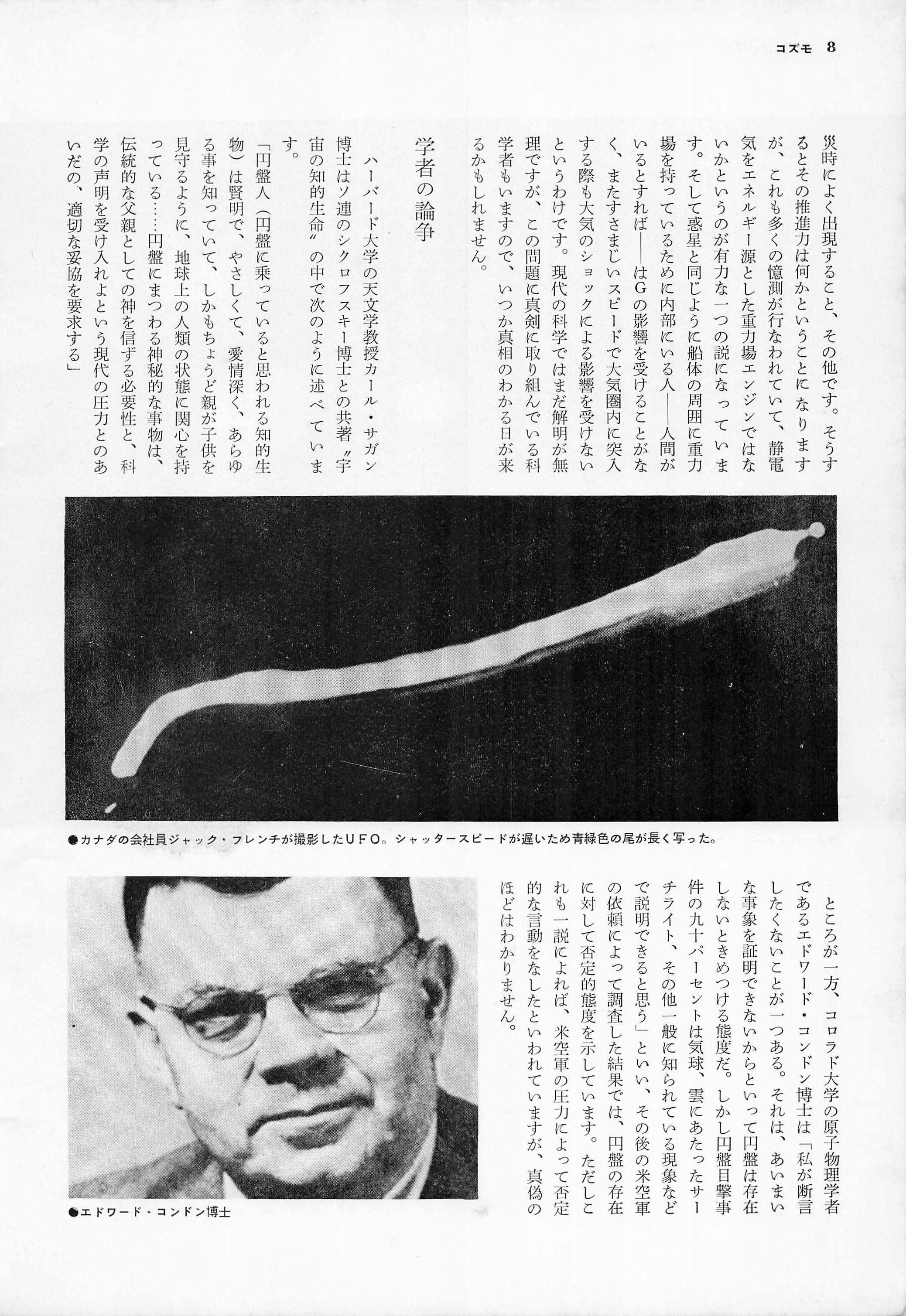 コズモ 8

災時によく出現すること、その他です。そうするとその推進力は何かということになりますが、これも多くの憶測が行なわれていて、静電気をエネルギー源とした重力場エンジンではないかというのが有力な一つの説になっています。そして惑星と同じように船体の周囲に重力場を持っているために内部にいる人——人間がいるとすれば——はGの影響を受けることがなく、またすさまじいスピードで大気圏内に突入する際も大気のショックによる影響を受けないというわけです。現代の科学ではまだ解明が無理ですが、この問題に真剣に取り組んでいる科学者もいますので、いつか真相のわかる日が来るかもしれません。

学者の論争

ハーバード大学の天文学教授カール・サガン博士はソ連のシクロフスキー博士との共著〝宇宙の知的生命〟の中で次のように述べています。

「円盤人（円盤に乗っていると思われる知的生物）は賢明で、やさしくて、愛情深く、あらゆる事を知っていて、しかもちょうど親が子供を見守るように、地球上の人類の状態に関心を持っている……円盤にまつわる神秘的な事物は、伝統的な父親としての神を信ずる必要性と、科学の声明を受け入れよという現代の圧力とのあいだの、適切な妥協を要求する」

●カナダの会社員ジャック・フレンチが撮影したUFO。シャッタースピードが遅いため青緑色の尾が長く写った。

ところが一方、コロラド大学の原子物理学者であるエドワード・コンドン博士は「私が断言したくないことが一つある。それは、あいまいな事象を証明できないからといって円盤は存在しないときめつける態度だ。しかし円盤目撃事件の九十パーセントは気球、雲にあたったサーチライト、その他一般に知られている現象などで説明できると思う」といい、その後の米空軍の依頼によって調査した結果では、円盤の存在に対して否定的態度を示しています。ただしこれも一説によれば、米空軍の圧力によって否定的な言動をなしたといわれていますが、真偽のほどはわかりません。

●エドワード・コンドン博士